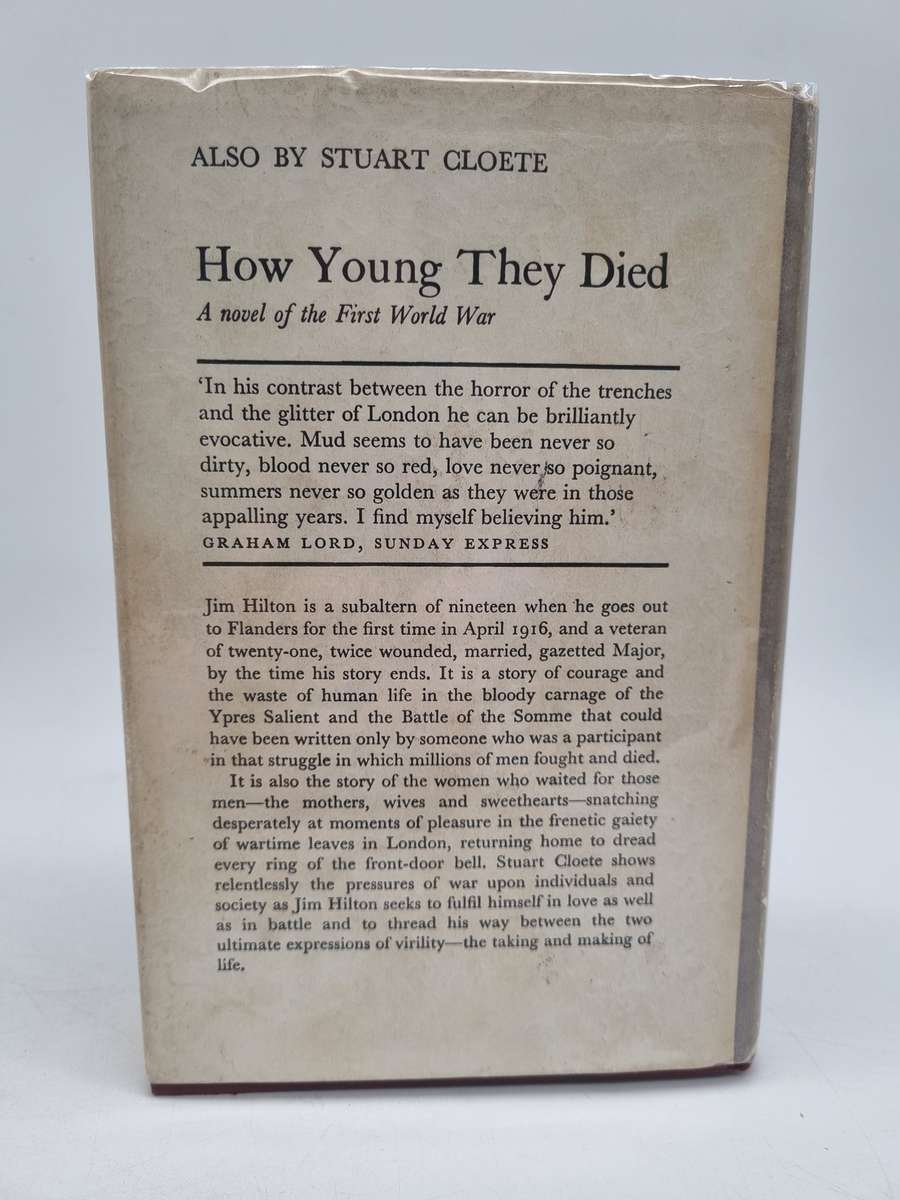 ALSO BY STUART CLOETE

How Young They Died

A novel of the First World War

'In his contrast between the horror of the trenches and the glitter of London he can be brilliantly evocative. Mud seems to have been never so dirty, blood never so red, love never so poignant, summers never so golden as they were in those appalling years. I find myself believing him.'

GRAHAM LORD, SUNDAY EXPRESS

Jim Hilton is a subaltern of nineteen when he goes out to Flanders for the first time in April 1916, and a veteran of twenty-one, twice wounded, married, gazetted Major, by the time his story ends. It is a story of courage and the waste of human life in the bloody carnage of the Ypres Salient and the Battle of the Somme that could have been written only by someone who was a participant in that struggle in which millions of men fought and died.

It is also the story of the women who waited for those men—the mothers, wives and sweethearts—snatching desperately at moments of pleasure in the frenetic gaiety of wartime leaves in London, returning home to dread every ring of the front-door bell. Stuart Cloete shows relentlessly the pressures of war upon individuals and society as Jim Hilton seeks to fulfil himself in love as well as in battle and to thread his way between the two ultimate expressions of virility—the taking and making of life.